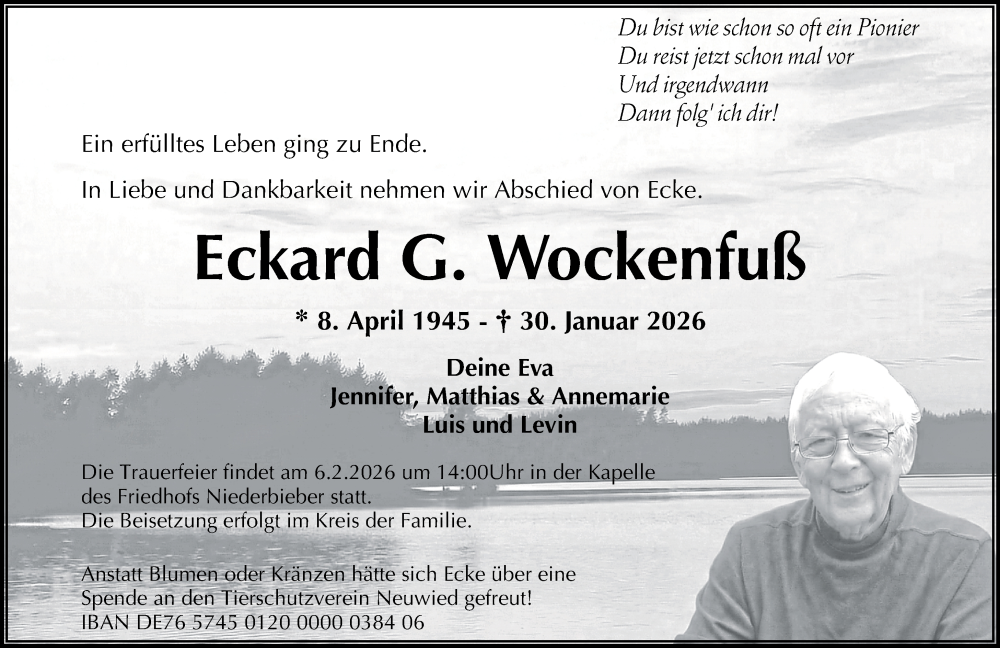 Du bist wie schon so oft ein Pionier
Du reist jetzt schon mal vor
Und irgendwann
Dann folg' ich dir!

Ein erfülltes Leben ging zu Ende.

In Liebe und Dankbarkeit nehmen wir Abschied von Ecke.

Eckard G. Wockenfuß

* 8. April 1945 - † 30. Januar 2026

Deine Eva
Jennifer, Matthias & Annemarie
Luis und Levin

Die Trauerfeier findet am 6.2.2026 um 14:00Uhr in der Kapelle des Friedhofs Niederbieber statt.
Die Beisetzung erfolgt im Kreis der Familie.

Anstatt Blumen oder Kränzen hätte sich Ecke über eine Spende an den Tierschutzverein Neuwied gefreut!
IBAN DE76 5745 0120 0000 0384 06